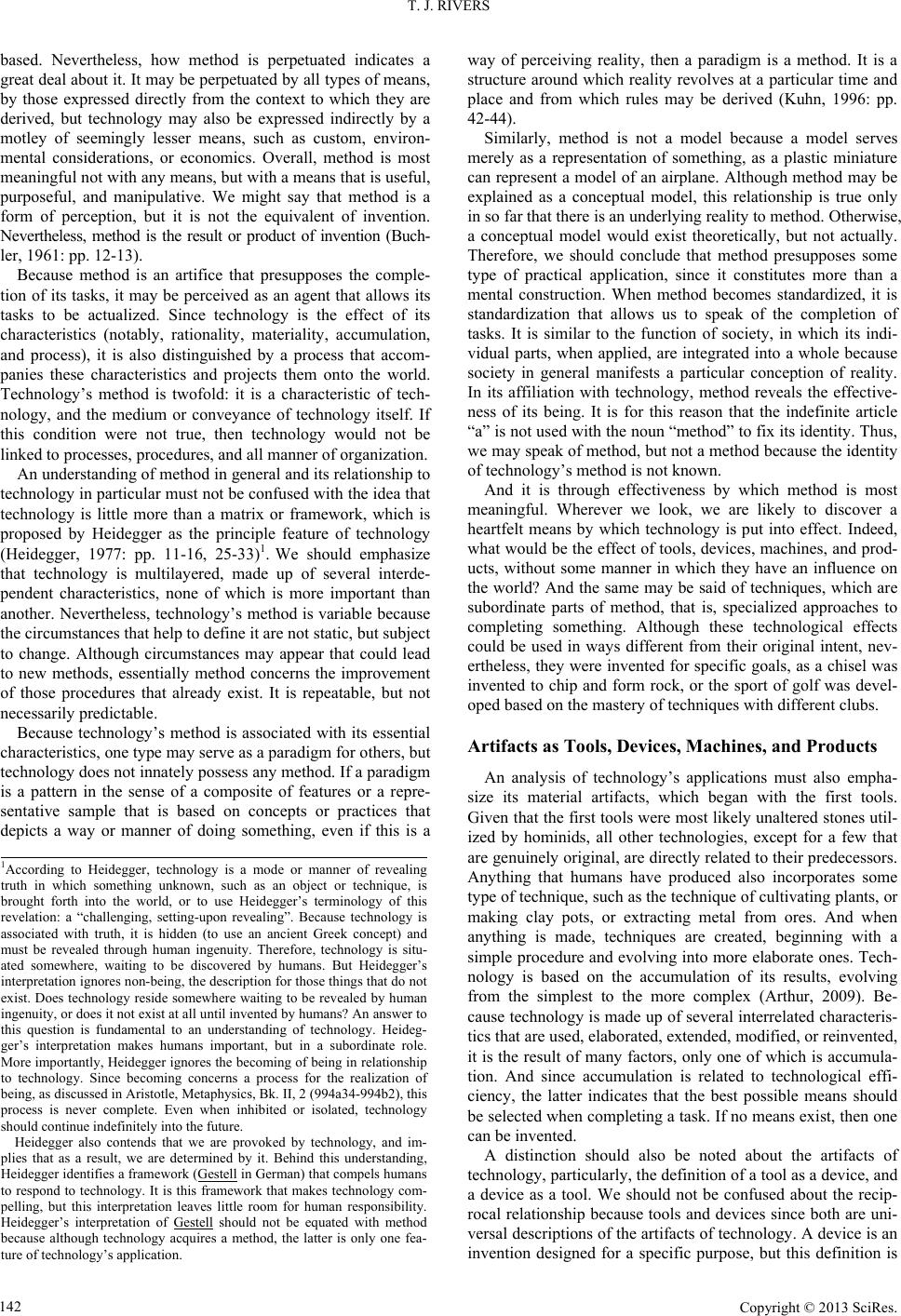 T. J. RIVERS

based. Nevertheless, how method is perpetuated indicates a great deal about it. It may be perpetuated by all types of means, by those expressed directly from the context to which they are derived, but technology may also be expressed indirectly by a motley of seemingly lesser means, such as custom, environmental considerations, or economics. Overall, method is most meaningful not with any means, but with a means that is useful, purposeful, and manipulative. We might say that method is a form of perception, but it is not the equivalent of invention. Nevertheless, method is the result or product of invention (Buchler, 1961: pp. 12-13).

Because method is an artifice that presupposes the completion of its tasks, it may be perceived as an agent that allows its tasks to be actualized. Since technology is the effect of its characteristics (notably, rationality, materiality, accumulation, and process), it is also distinguished by a process that accompanies these characteristics and projects them onto the world. Technology's method is twofold: it is a characteristic of technology, and the medium or conveyance of technology itself. If this condition were not true, then technology would not be linked to processes, procedures, and all manner of organization.

An understanding of method in general and its relationship to technology in particular must not be confused with the idea that technology is little more than a matrix or framework, which is proposed by Heidegger as the principle feature of technology (Heidegger, 1977: pp. 11-16, 25-33)$^1$. We should emphasize that technology is multilayered, made up of several interdependent characteristics, none of which is more important than another. Nevertheless, technology's method is variable because the circumstances that help to define it are not static, but subject to change. Although circumstances may appear that could lead to new methods, essentially method concerns the improvement of those procedures that already exist. It is repeatable, but not necessarily predictable.

Because technology's method is associated with its essential characteristics, one type may serve as a paradigm for others, but technology does not innately possess any method. If a paradigm is a pattern in the sense of a composite of features or a representative sample that is based on concepts or practices that depicts a way or manner of doing something, even if this is a

$^1$According to Heidegger, technology is a mode or manner of revealing truth in which something unknown, such as an object or technique, is brought forth into the world, or to use Heidegger's terminology of this revelation: a "challenging, setting-upon revealing". Because technology is associated with truth, it is hidden (to use an ancient Greek concept) and must be revealed through human ingenuity. Therefore, technology is situated somewhere, waiting to be discovered by humans. But Heidegger's interpretation ignores non-being, the description for those things that do not exist. Does technology reside somewhere waiting to be revealed by human ingenuity, or does it not exist at all until invented by humans? An answer to this question is fundamental to an understanding of technology. Heidegger's interpretation makes humans important, but in a subordinate role. More importantly, Heidegger ignores the becoming of being in relationship to technology. Since becoming concerns a process for the realization of being, as discussed in Aristotle, Metaphysics, Bk. II, 2 (994a34-994b2), this process is never complete. Even when inhibited or isolated, technology should continue indefinitely into the future.

Heidegger also contends that we are provoked by technology, and implies that as a result, we are determined by it. Behind this understanding, Heidegger identifies a framework (Gestell in German) that compels humans to respond to technology. It is this framework that makes technology compelling, but this interpretation leaves little room for human responsibility. Heidegger's interpretation of Gestell should not be equated with method because although technology acquires a method, the latter is only one feature of technology's application.

way of perceiving reality, then a paradigm is a method. It is a structure around which reality revolves at a particular time and place and from which rules may be derived (Kuhn, 1996: pp. 42-44).

Similarly, method is not a model because a model serves merely as a representation of something, as a plastic miniature can represent a model of an airplane. Although method may be explained as a conceptual model, this relationship is true only in so far that there is an underlying reality to method. Otherwise, a conceptual model would exist theoretically, but not actually. Therefore, we should conclude that method presupposes some type of practical application, since it constitutes more than a mental construction. When method becomes standardized, it is standardization that allows us to speak of the completion of tasks. It is similar to the function of society, in which its individual parts, when applied, are integrated into a whole because society in general manifests a particular conception of reality. In its affiliation with technology, method reveals the effectiveness of its being. It is for this reason that the indefinite article "a" is not used with the noun "method" to fix its identity. Thus, we may speak of method, but not a method because the identity of technology's method is not known.

And it is through effectiveness by which method is most meaningful. Wherever we look, we are likely to discover a heartfelt means by which technology is put into effect. Indeed, what would be the effect of tools, devices, machines, and products, without some manner in which they have an influence on the world? And the same may be said of techniques, which are subordinate parts of method, that is, specialized approaches to completing something. Although these technological effects could be used in ways different from their original intent, nevertheless, they were invented for specific goals, as a chisel was invented to chip and form rock, or the sport of golf was developed based on the mastery of techniques with different clubs.

Artifacts as Tools, Devices, Machines, and Products

An analysis of technology's applications must also emphasize its material artifacts, which began with the first tools. Given that the first tools were most likely unaltered stones utilized by hominids, all other technologies, except for a few that are genuinely original, are directly related to their predecessors. Anything that humans have produced also incorporates some type of technique, such as the technique of cultivating plants, or making clay pots, or extracting metal from ores. And when anything is made, techniques are created, beginning with a simple procedure and evolving into more elaborate ones. Technology is based on the accumulation of its results, evolving from the simplest to the more complex (Arthur, 2009). Because technology is made up of several interrelated characteristics that are used, elaborated, extended, modified, or reinvented, it is the result of many factors, only one of which is accumulation. And since accumulation is related to technological efficiency, the latter indicates that the best possible means should be selected when completing a task. If no means exist, then one can be invented.

A distinction should also be noted about the artifacts of technology, particularly, the definition of a tool as a device, and a device as a tool. We should not be confused about the reciprocal relationship because tools and devices since both are universal descriptions of the artifacts of technology. A device is an invention designed for a specific purpose, but this definition is

142

Copyright © 2013 SciRes.